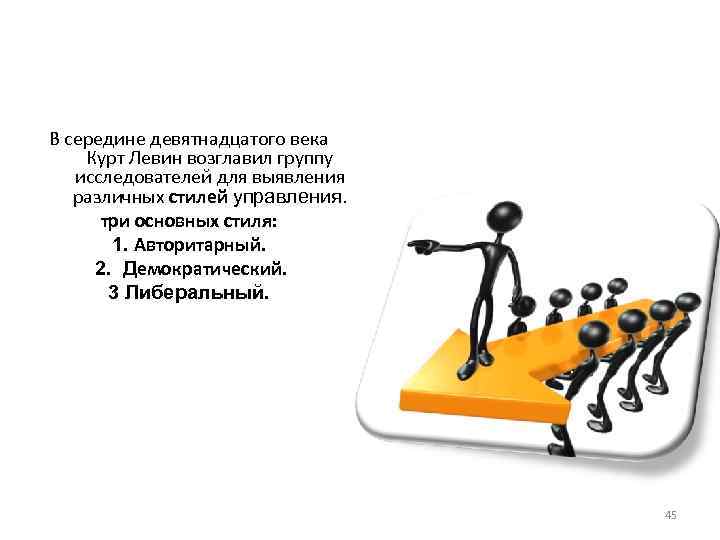 В середине девятнадцатого века Курт Левин возглавил группу исследователей для выявления различных стилей управления.

три основных стиля:

1. Авторитарный.

2. Демократический.

3 Либеральный.

45